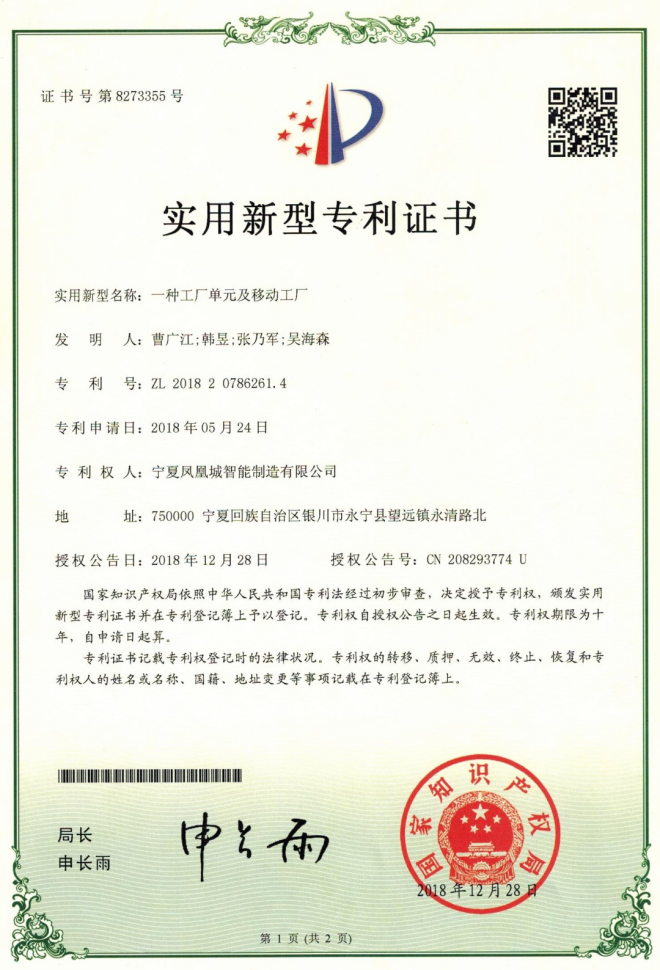 证书号第8273355号

实用新型专利证书

实用新型名称：一种工厂单元及移动工厂

发明人：曹广江；韩昱；张乃军；吴海森

专利号：ZL 2018 2 0786261.4

专利申请日：2018年05月24日

专利权人：宁夏凤凰城智能制造有限公司

地址：750000 宁夏回族自治区银川市永宁县望远镇永清路北

授权公告日：2018年12月28日 授权公告号：CN 208293774 U

国家知识产权局依照中华人民共和国专利法经过初步审查，决定授予专利权，颁发实用新型专利证书并在专利登记簿上予以登记。专利权自授权公告之日起生效。专利权期限为十年，自申请日起算。

专利证书记载专利权登记时的法律状况。专利权的转移、质押、无效、终止、恢复和专利权人的姓名或名称、国籍、地址变更等事项记载在专利登记簿上。

局长
申长雨

申长雨

国家知识产权局

2018年12月28日

第1页（共2页）